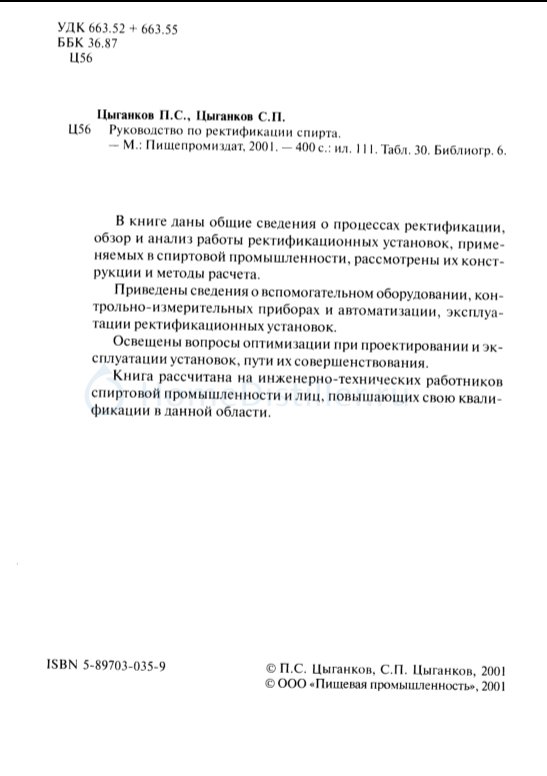 УДК 663.52 + 663.55
ББК 36.87
Ц56

Цыганков П.С., Цыганков С.П.
Ц56 Руководство по ректификации спирта.
— М.: Пищепромиздат, 2001. — 400 с.: ил. 111. Табл. 30. Библиогр. 6.

В книге даны общие сведения о процессах ректификации, обзор и анализ работы ректификационных установок, применяемых в спиртовой промышленности, рассмотрены их конструкции и методы расчета.

Приведены сведения о вспомогательном оборудовании, контрольно-измерительных приборах и автоматизации, эксплуатации ректификационных установок.

Освещены вопросы оптимизации при проектировании и эксплуатации установок, пути их совершенствования.

Книга рассчитана на инженерно-технических работников спиртовой промышленности и лиц, повышающих свою квалификации в данной области.

ISBN 5-89703-035-9

© П.С. Цыганков, С.П. Цыганков, 2001
© ООО «Пищевая промышленность», 2001